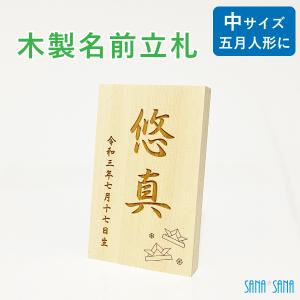 木製名前立札

中サイズ
五月人形に

悠真

令和三年七月十七日生

SANA SANA